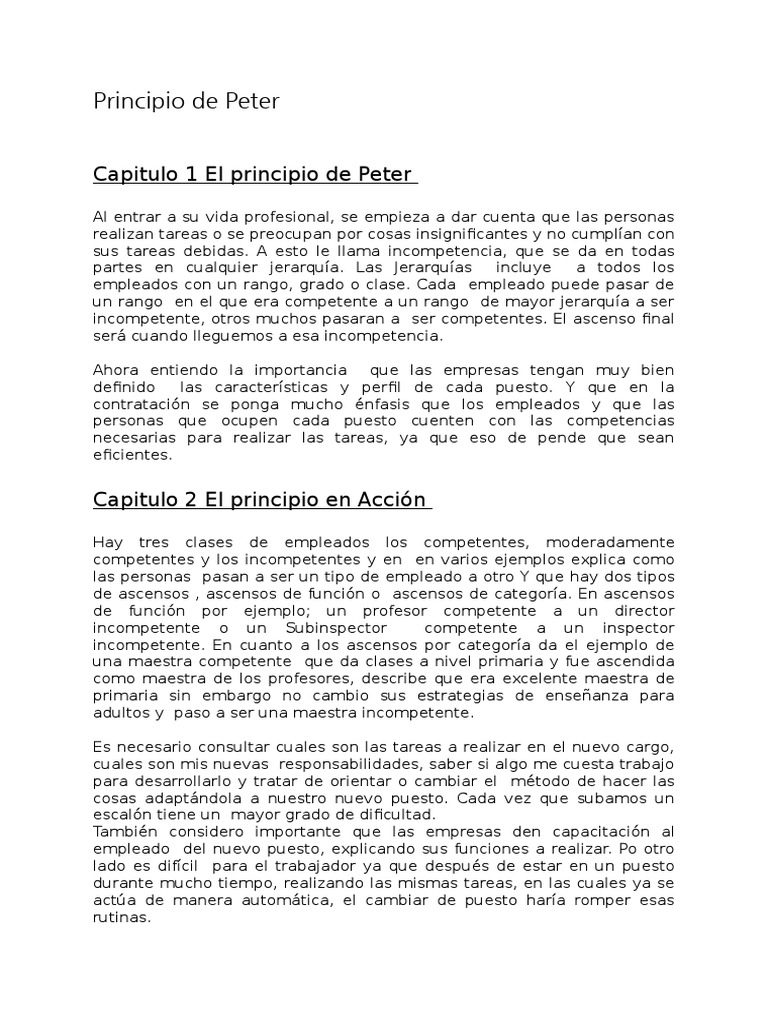 Principio de Peter

Capitulo 1 El principio de Peter

Al entrar a su vida profesional, se empieza a dar cuenta que las personas realizan tareas o se preocupan por cosas insignificantes y no cumplían con sus tareas debidas. A esto le llama incompetencia, que se da en todas partes en cualquier jerarquía. Las Jerarquías incluye a todos los empleados con un rango, grado o clase. Cada empleado puede pasar de un rango en el que era competente a un rango de mayor jerarquía a ser incompetente, otros muchos pasaran a ser competentes. El ascenso final será cuando lleguemos a esa incompetencia.

Ahora entiendo la importancia que las empresas tengan muy bien definido las características y perfil de cada puesto. Y que en la contratación se ponga mucho énfasis que los empleados y que las personas que ocupen cada puesto cuenten con las competencias necesarias para realizar las tareas, ya que eso de pende que sean eficientes.

Capitulo 2 El principio en Acción

Hay tres clases de empleados los competentes, moderadamente competentes y los incompetentes y en en varios ejemplos explica como las personas pasan a ser un tipo de empleado a otro Y que hay dos tipos de ascensos , ascensos de función o ascensos de categoría. En ascensos de función por ejemplo; un profesor competente a un director incompetente o un Subinspector competente a un inspector incompetente. En cuanto a los ascensos por categoría da el ejemplo de una maestra competente que da clases a nivel primaria y fue ascendida como maestra de los profesores, describe que era excelente maestra de primaria sin embargo no cambio sus estrategias de enseñanza para adultos y paso a ser una maestra incompetente.

Es necesario consultar cuales son las tareas a realizar en el nuevo cargo, cuales son mis nuevas responsabilidades, saber si algo me cuesta trabajo para desarrollarlo y tratar de orientar o cambiar el método de hacer las cosas adaptándola a nuestro nuevo puesto. Cada vez que subamos un escalón tiene un mayor grado de dificultad.
También considero importante que las empresas den capacitación al empleado del nuevo puesto, explicando sus funciones a realizar. Po otro lado es difícil para el trabajador ya que después de estar en un puesto durante mucho tiempo, realizando las mismas tareas, en las cuales ya se actúa de manera automática, el cambiar de puesto haría romper esas rutinas.